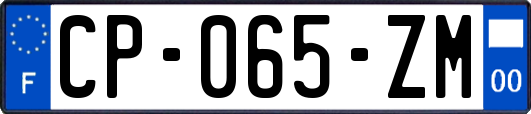 F
CP-065-ZM
00